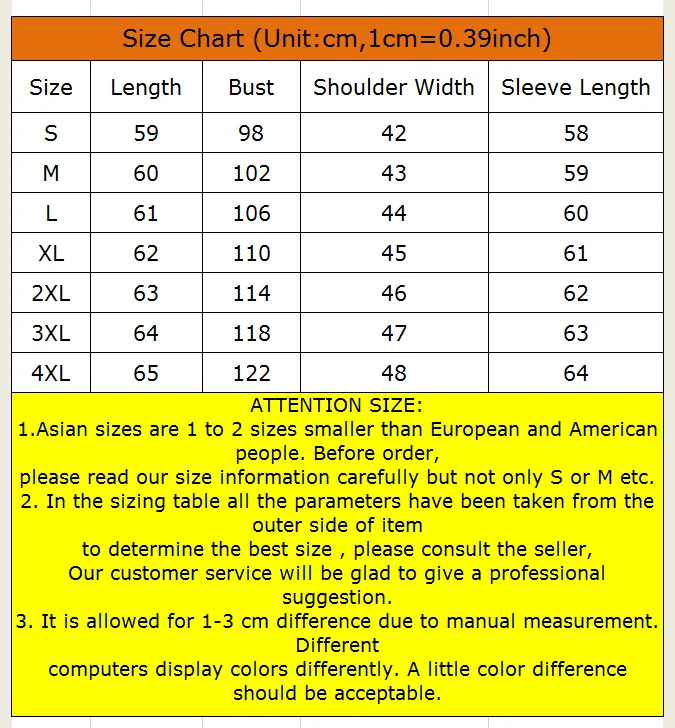 Size Chart (Unit:cm,1cm=0.39inch)

| Size | Length | Bust | Shoulder Width | Sleeve Length |
|---|---|---|---|---|
| S | 59 | 98 | 42 | 58 |
| M | 60 | 102 | 43 | 59 |
| L | 61 | 106 | 44 | 60 |
| XL | 62 | 110 | 45 | 61 |
| 2XL | 63 | 114 | 46 | 62 |
| 3XL | 64 | 118 | 47 | 63 |
| 4XL | 65 | 122 | 48 | 64 |

ATTENTION SIZE:
1.Asian sizes are 1 to 2 sizes smaller than European and American people. Before order,
please read our size information carefully but not only S or M etc.
2. In the sizing table all the parameters have been taken from the outer side of item
to determine the best size , please consult the seller,
Our customer service will be glad to give a professional suggestion.
3. It is allowed for 1-3 cm difference due to manual measurement. Different
computers display colors differently. A little color difference should be acceptable.